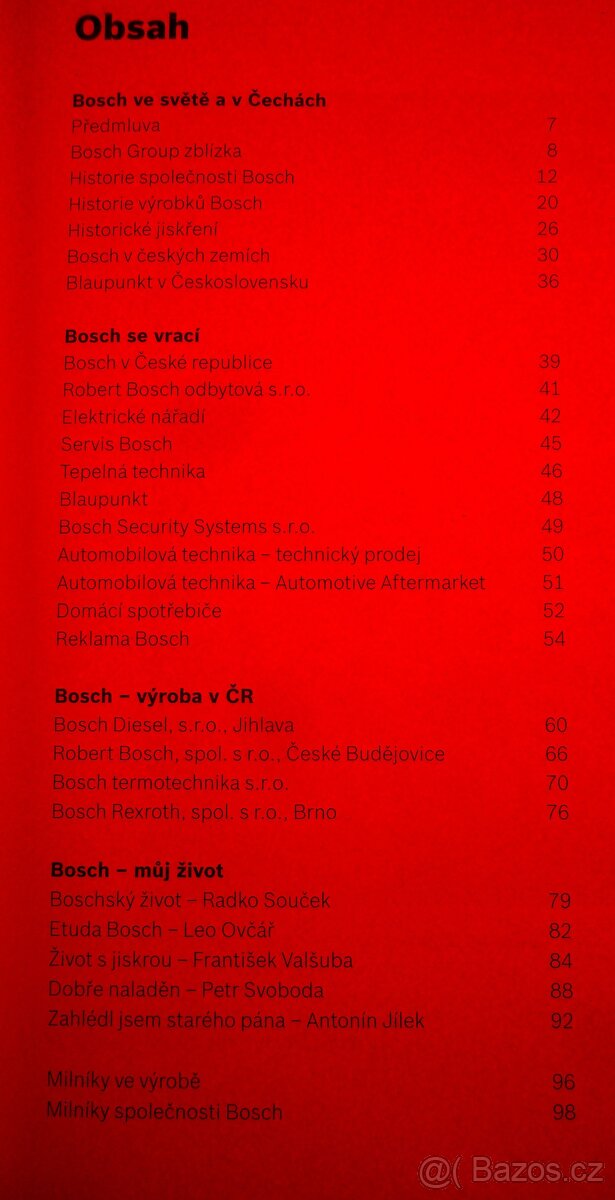 Obsah

Bosch ve světě a v Čechách
Předmluva 7
Bosch Group zblízka 8
Historie společnosti Bosch 12
Historie výrobků Bosch 20
Historické jiskření 26
Bosch v českých zemích 30
Blaupunkt v Československu 36

Bosch se vrací
Bosch v České republice 39
Robert Bosch odbytová s.r.o. 41
Elektrické nářadí 42
Servis Bosch 45
Tepelná technika 46
Blaupunkt 48
Bosch Security Systems s.r.o. 49
Automobilová technika – technický prodej 50
Automobilová technika – Automotive Aftermarket 51
Domácí spotřebiče 52
Reklama Bosch 54

Bosch – výroba v ČR
Bosch Diesel, s.r.o., Jihlava 60
Robert Bosch, spol. s r.o., České Budějovice 66
Bosch termotechnika s.r.o. 70
Bosch Rexroth, spol. s r.o., Brno 76

Bosch – můj život
Boschský život – Radko Souček 79
Etuda Bosch – Leo Ovčář 82
Život s jiskrou – František Valšuba 84
Dobře naladěn – Petr Svoboda 88
Zahlédl jsem starého pána – Antonín Jílek 92

Milníky ve výrobě 96
Milníky společnosti Bosch 98

@( Bazos.cz